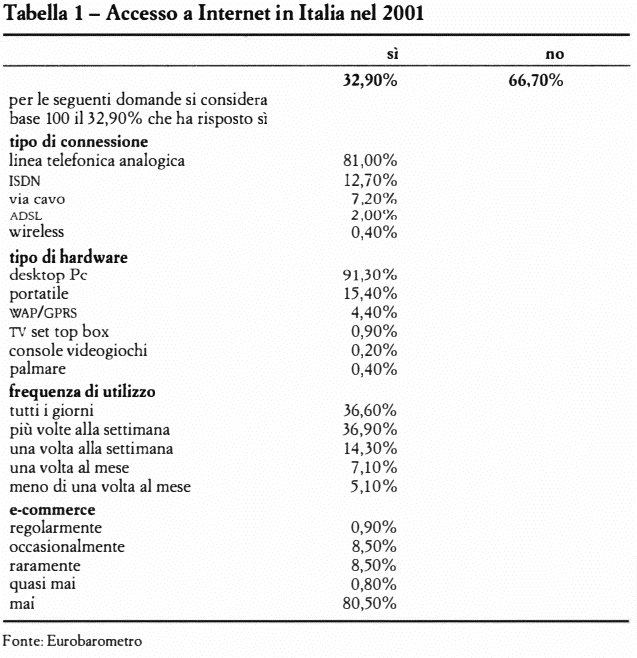 Tabella 1 – Accesso a Internet in Italia nel 2001

| | sì | no |
|---|---|---|
| | 32,90% | 66,70% |
| per le seguenti domande si considera base 100 il 32,90% che ha risposto sì | | |
| **tipo di connessione** | | |
| linea telefonica analogica | 81,00% | |
| ISDN | 12,70% | |
| via cavo | 7,20% | |
| ADSL | 2,00% | |
| wireless | 0,40% | |
| **tipo di hardware** | | |
| desktop Pc | 91,30% | |
| portatile | 15,40% | |
| WAP/GPRS | 4,40% | |
| TV set top box | 0,90% | |
| console videogiochi | 0,20% | |
| palmare | 0,40% | |
| **frequenza di utilizzo** | | |
| tutti i giorni | 36,60% | |
| più volte alla settimana | 36,90% | |
| una volta alla settimana | 14,30% | |
| una volta al mese | 7,10% | |
| meno di una volta al mese | 5,10% | |
| **e-commerce** | | |
| regolarmente | 0,90% | |
| occasionalmente | 8,50% | |
| raramente | 8,50% | |
| quasi mai | 0,80% | |
| mai | 80,50% | |

Fonte: Eurobarometro